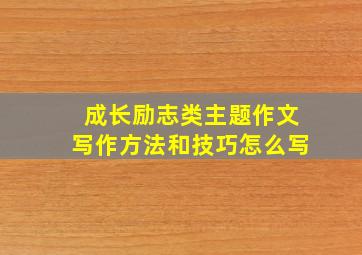 成长励志类主题作文
写作方法和技巧怎么写